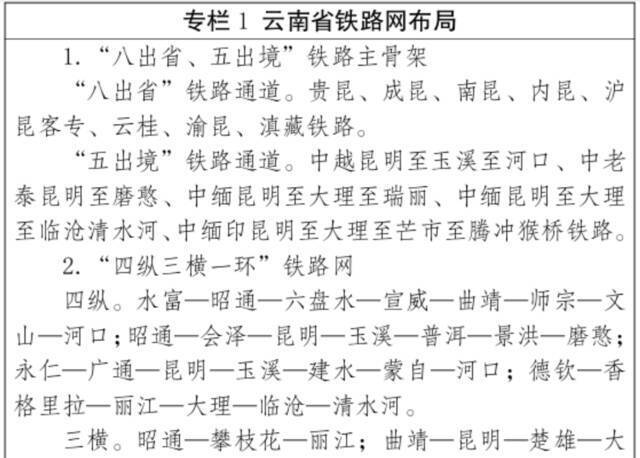 专栏 1 云南省铁路网布局

1. “八出省、五出境”铁路主骨架

“八出省”铁路通道。贵昆、成昆、南昆、内昆、沪昆客专、云桂、渝昆、滇藏铁路。

“五出境”铁路通道。中越昆明至玉溪至河口、中老泰昆明至磨憨、中缅昆明至大理至瑞丽、中缅昆明至大理至临沧清水河、中缅印昆明至大理至芒市至腾冲猴桥铁路。

2. “四纵三横一环”铁路网

四纵。水富—昭通—六盘水—宣威—曲靖—师宗—文山—河口；昭通—会泽—昆明—玉溪—普洱—景洪—磨憨；永仁—广通—昆明—玉溪—建水—蒙自—河口；德钦—香格里拉—丽江—大理—临沧—清水河。

三横。昭通—攀枝花—丽江；曲靖—昆明—楚雄—大